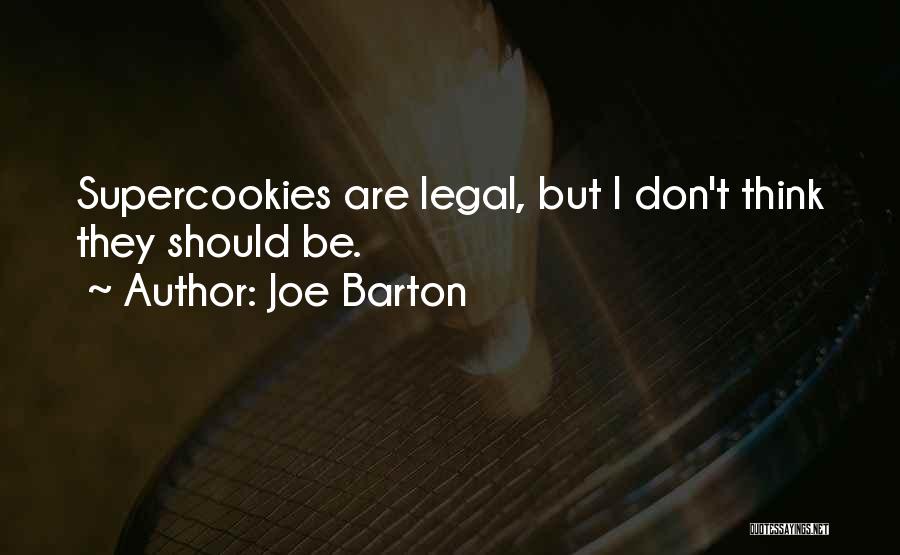 Supercookies are legal, but I don't think they should be.
~ Author: Joe Barton

QUOTESSAYINGS.NET